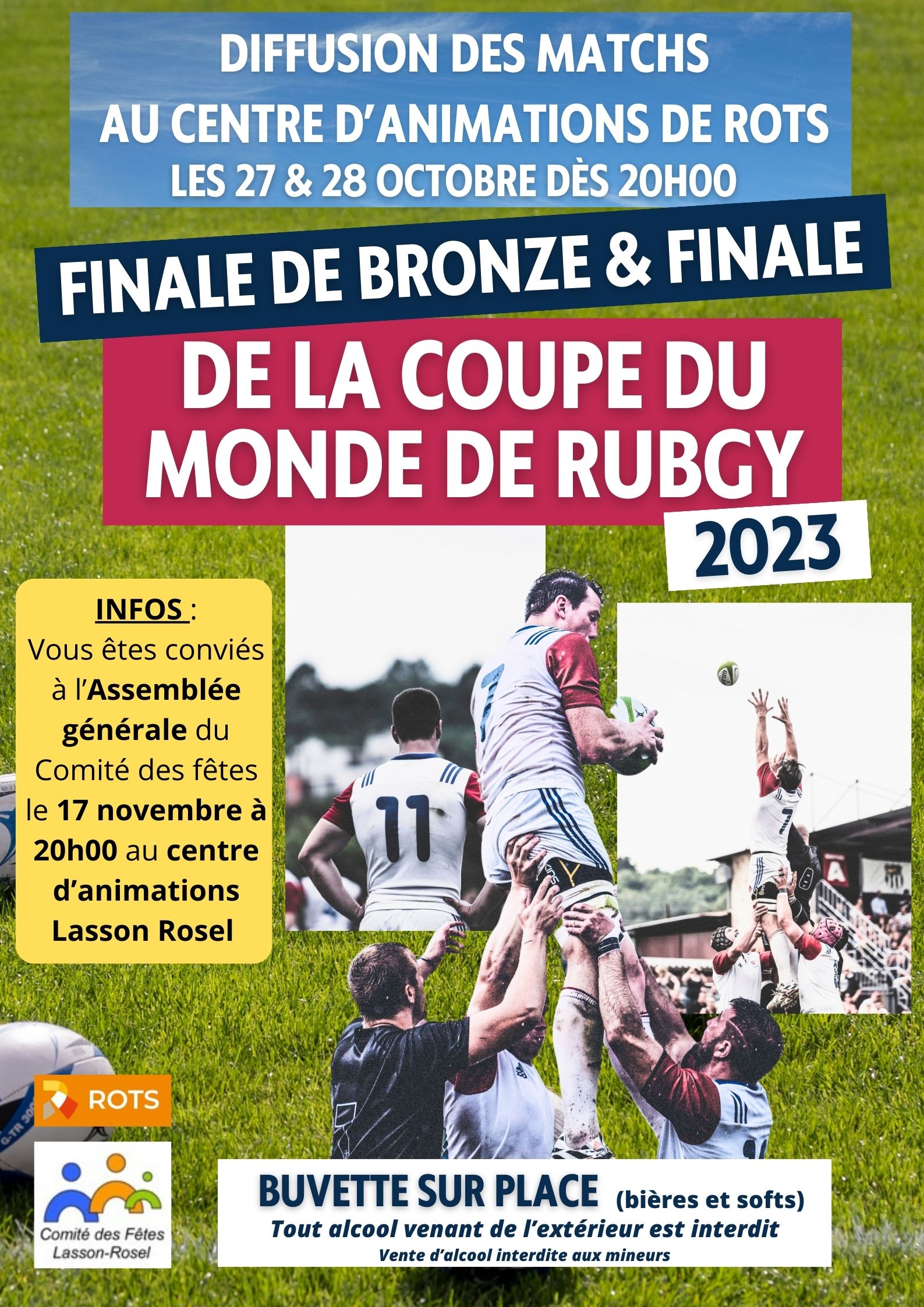 DIFFUSION DES MATCHS
AU CENTRE D'ANIMATIONS DE ROTS
LES 27 & 28 OCTOBRE DÈS 20H00

FINALE DE BRONZE & FINALE
DE LA COUPE DU MONDE DE RUBGY
2023

INFOS :
Vous êtes conviés à l'Assemblée générale du Comité des fêtes le 17 novembre à 20h00 au centre d'animations Lasson Rosel

7

11

7

ROTS

Comité des Fêtes
Lasson-Rosel

BUVETTE SUR PLACE (bières et softs)
Tout alcool venant de l'extérieur est interdit
Vente d'alcool interdite aux mineurs